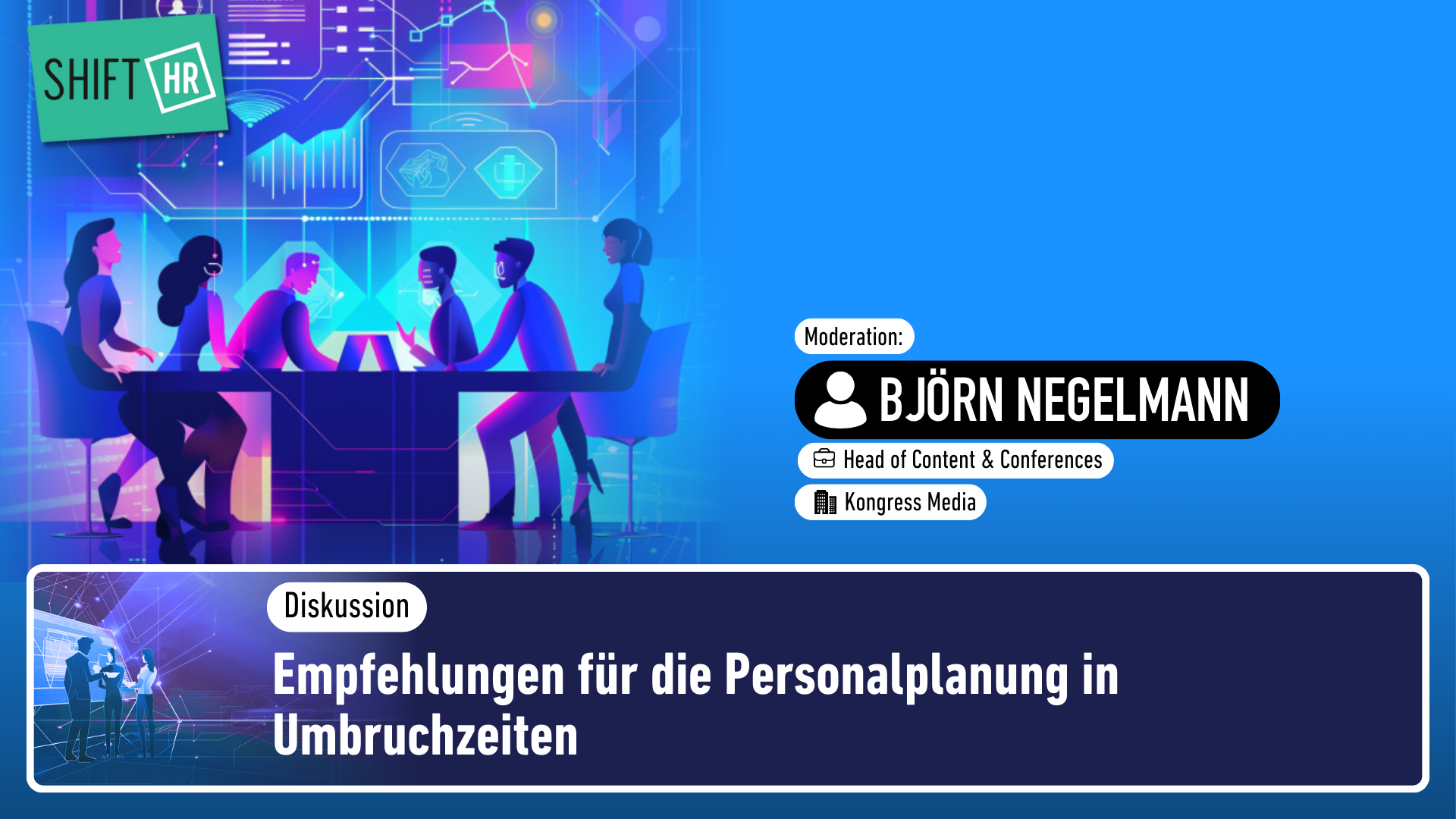 SHIFT HR

Moderation:

BJÖRN NEGELMANN

Head of Content & Conferences

Kongress Media

Diskussion

Empfehlungen für die Personalplanung in Umbruchzeiten